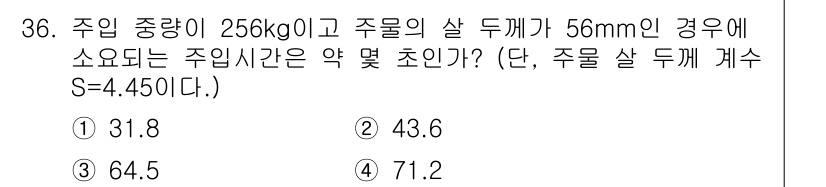 36. 주입 중량이 256kg이고 주물의 살 두께가 56mm인 경우에 소요되는 주입시간은 약 몇 초인가? (단, 주물 살 두께 계수 S=4.45이다.)

① 31.8
② 43.6
③ 64.5
④ 71.2